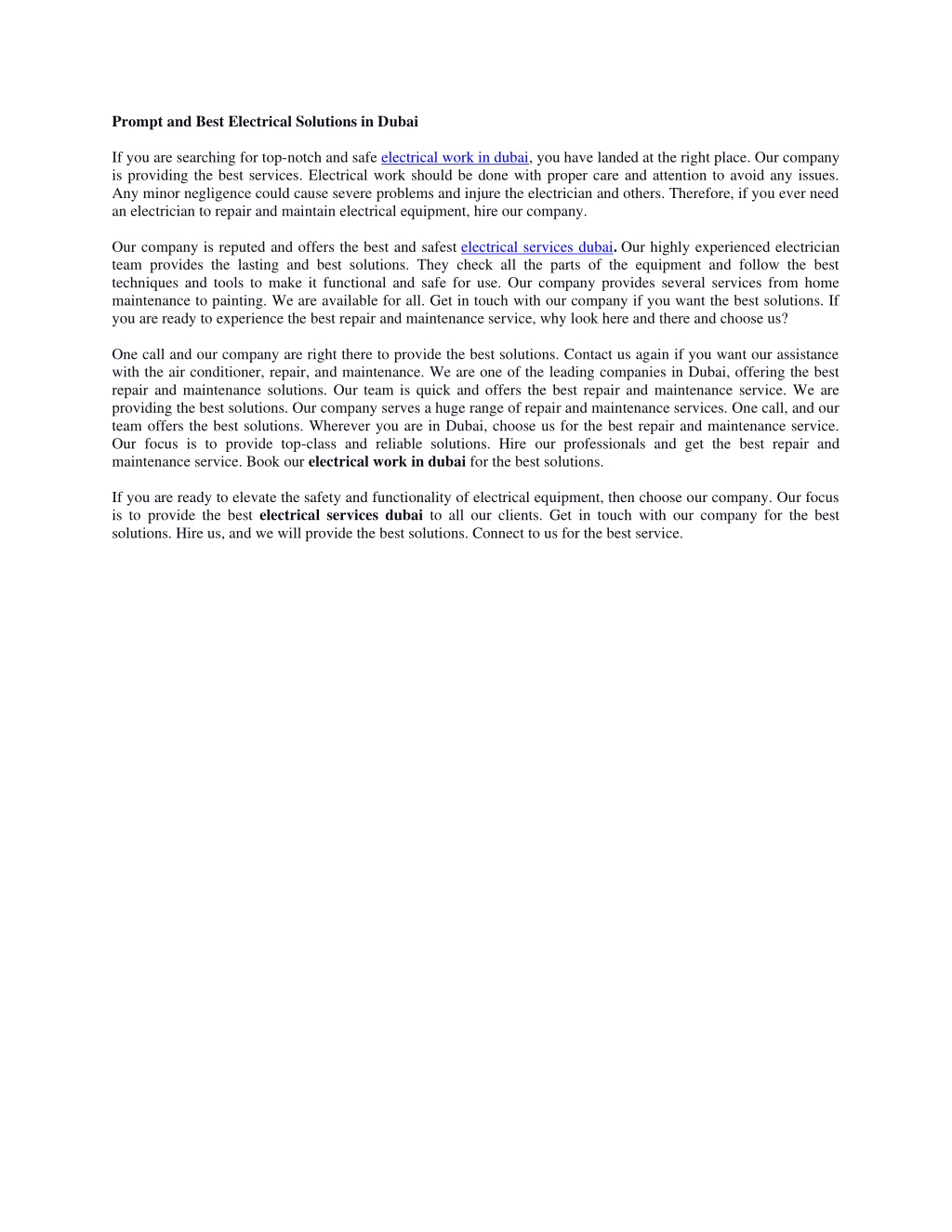 Prompt and Best Electrical Solutions in Dubai

If you are searching for top-notch and safe electrical work in dubai, you have landed at the right place. Our company is providing the best services. Electrical work should be done with proper care and attention to avoid any issues. Any minor negligence could cause severe problems and injure the electrician and others. Therefore, if you ever need an electrician to repair and maintain electrical equipment, hire our company.

Our company is reputed and offers the best and safest electrical services dubai. Our highly experienced electrician team provides the lasting and best solutions. They check all the parts of the equipment and follow the best techniques and tools to make it functional and safe for use. Our company provides several services from home maintenance to painting. We are available for all. Get in touch with our company if you want the best solutions. If you are ready to experience the best repair and maintenance service, why look here and there and choose us?

One call and our company are right there to provide the best solutions. Contact us again if you want our assistance with the air conditioner, repair, and maintenance. We are one of the leading companies in Dubai, offering the best repair and maintenance solutions. Our team is quick and offers the best repair and maintenance service. We are providing the best solutions. Our company serves a huge range of repair and maintenance services. One call, and our team offers the best solutions. Wherever you are in Dubai, choose us for the best repair and maintenance service. Our focus is to provide top-class and reliable solutions. Hire our professionals and get the best repair and maintenance service. Book our electrical work in dubai for the best solutions.

If you are ready to elevate the safety and functionality of electrical equipment, then choose our company. Our focus is to provide the best electrical services dubai to all our clients. Get in touch with our company for the best solutions. Hire us, and we will provide the best solutions. Connect to us for the best service.